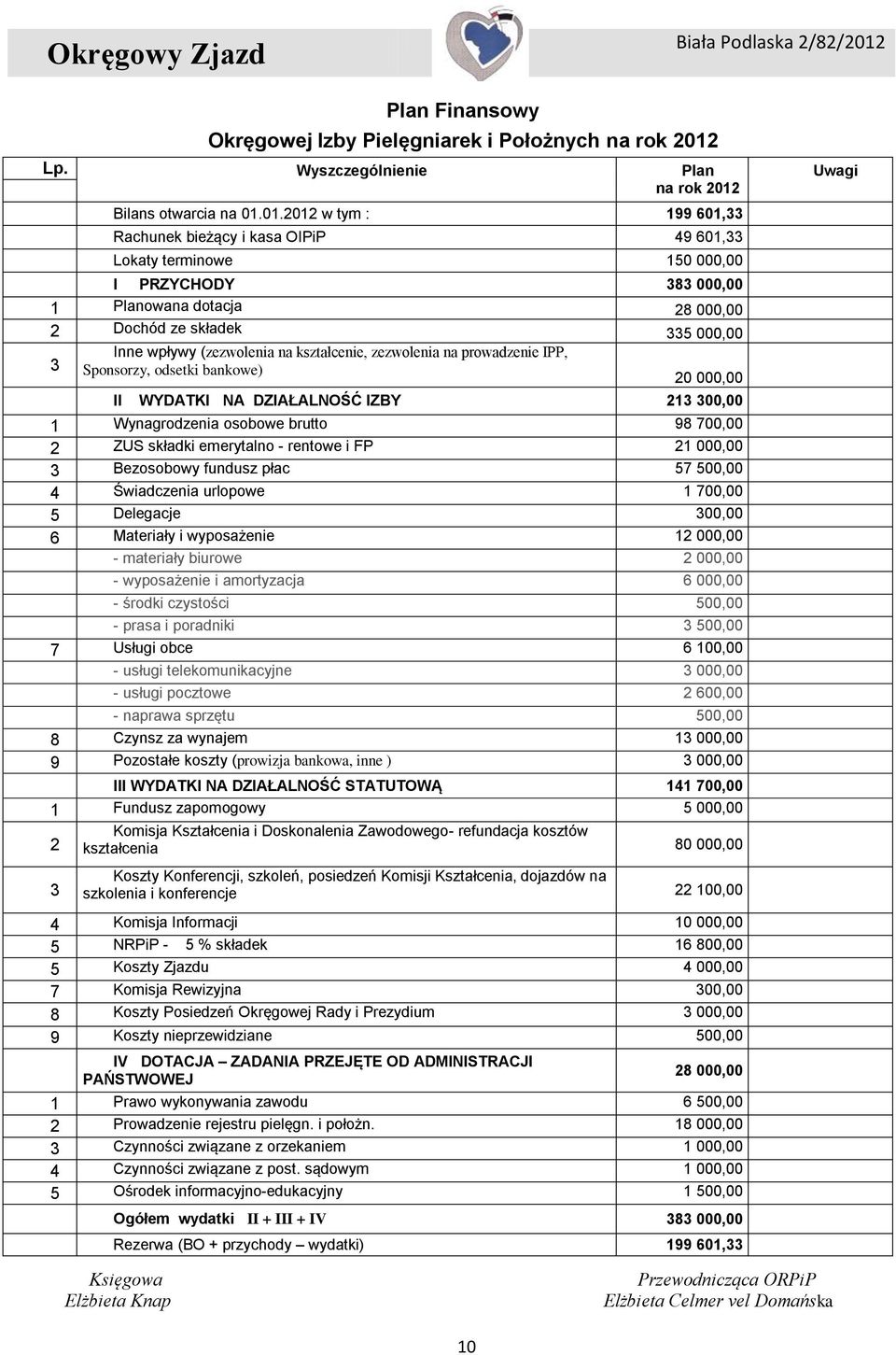 Okręgowy Zjazd

Biała Podlaska 2/82/2012

Plan Finansowy
Okręgowej Izby Pielęgniarek i Położnych na rok 2012

| Lp. | Wyszczególnienie | Plan na rok 2012 | Uwagi |
|---|---|---|---|
| | Bilans otwarcia na 01.01.2012 w tym : | 199 601,33 | |
| | Rachunek bieżący i kasa OIPiP | 49 601,33 | |
| | Lokaty terminowe | 150 000,00 | |
| | I PRZYCHODY | 383 000,00 | |
| 1 | Planowana dotacja | 28 000,00 | |
| 2 | Dochód ze składek | 335 000,00 | |
| 3 | Inne wpływy (zezwolenia na kształcenie, zezwolenia na prowadzenie IPP, Sponsorzy, odsetki bankowe) | 20 000,00 | |
| | II WYDATKI NA DZIAŁALNOŚĆ IZBY | 213 300,00 | |
| 1 | Wynagrodzenia osobowe brutto | 98 700,00 | |
| 2 | ZUS składki emerytalno - rentowe i FP | 21 000,00 | |
| 3 | Bezosobowy fundusz płac | 57 500,00 | |
| 4 | Świadczenia urlopowe | 1 700,00 | |
| 5 | Delegacje | 300,00 | |
| 6 | Materiały i wyposażenie | 12 000,00 | |
| | - materiały biurowe | 2 000,00 | |
| | - wyposażenie i amortyzacja | 6 000,00 | |
| | - środki czystości | 500,00 | |
| | - prasa i poradniki | 3 500,00 | |
| 7 | Usługi obce | 6 100,00 | |
| | - usługi telekomunikacyjne | 3 000,00 | |
| | - usługi pocztowe | 2 600,00 | |
| | - naprawa sprzętu | 500,00 | |
| 8 | Czynsz za wynajem | 13 000,00 | |
| 9 | Pozostałe koszty (prowizja bankowa, inne ) | 3 000,00 | |
| | III WYDATKI NA DZIAŁALNOŚĆ STATUTOWĄ | 141 700,00 | |
| 1 | Fundusz zapomogowy | 5 000,00 | |
| 2 | Komisja Kształcenia i Doskonalenia Zawodowego- refundacja kosztów kształcenia | 80 000,00 | |
| 3 | Koszty Konferencji, szkoleń, posiedzeń Komisji Kształcenia, dojazdów na szkolenia i konferencje | 22 100,00 | |
| 4 | Komisja Informacji | 10 000,00 | |
| 5 | NRPiP - 5 % składek | 16 800,00 | |
| 5 | Koszty Zjazdu | 4 000,00 | |
| 7 | Komisja Rewizyjna | 300,00 | |
| 8 | Koszty Posiedzeń Okręgowej Rady i Prezydium | 3 000,00 | |
| 9 | Koszty nieprzewidziane | 500,00 | |
| | IV DOTACJA – ZADANIA PRZEJĘTE OD ADMINISTRACJI PAŃSTWOWEJ | 28 000,00 | |
| 1 | Prawo wykonywania zawodu | 6 500,00 | |
| 2 | Prowadzenie rejestru pielęgn. i położn. | 18 000,00 | |
| 3 | Czynności związane z orzekaniem | 1 000,00 | |
| 4 | Czynności związane z post. sądowym | 1 000,00 | |
| 5 | Ośrodek informacyjno-edukacyjny | 1 500,00 | |
| | Ogółem wydatki II + III + IV | 383 000,00 | |
| | Rezerwa (BO + przychody – wydatki) | 199 601,33 | |

Księgowa
Elżbieta Knap

Przewodnicząca ORPiP
Elżbieta Celmer vel Domańska

10